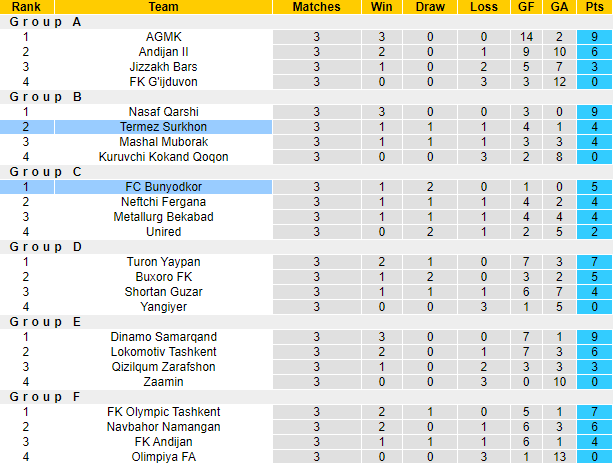 | Rank | Team | Matches | Win | Draw | Loss | GF | GA | Pts |
|---|---|---|---|---|---|---|---|---|
| Group A | | | | | | | | |
| 1 | AGMK | 3 | 3 | 0 | 0 | 14 | 2 | 9 |
| 2 | Andijan II | 3 | 2 | 0 | 1 | 9 | 10 | 6 |
| 3 | Jizzakh Bars | 3 | 1 | 0 | 2 | 5 | 7 | 3 |
| 4 | FK G'ijduvon | 3 | 0 | 0 | 3 | 3 | 12 | 0 |
| Group B | | | | | | | | |
| 1 | Nasaf Qarshi | 3 | 3 | 0 | 0 | 3 | 0 | 9 |
| 2 | Termez Surkhon | 3 | 1 | 1 | 1 | 4 | 1 | 4 |
| 3 | Mashal Muborak | 3 | 1 | 1 | 1 | 3 | 3 | 4 |
| 4 | Kuruvchi Kokand Qoqon | 3 | 0 | 0 | 3 | 2 | 8 | 0 |
| Group C | | | | | | | | |
| 1 | FC Bunyodkor | 3 | 1 | 2 | 0 | 1 | 0 | 5 |
| 2 | Neftchi Fergana | 3 | 1 | 1 | 1 | 4 | 2 | 4 |
| 3 | Metallurg Bekabad | 3 | 1 | 1 | 1 | 4 | 4 | 4 |
| 4 | Unired | 3 | 0 | 2 | 1 | 2 | 5 | 2 |
| Group D | | | | | | | | |
| 1 | Turon Yaypan | 3 | 2 | 1 | 0 | 7 | 3 | 7 |
| 2 | Buxoro FK | 3 | 1 | 2 | 0 | 3 | 2 | 5 |
| 3 | Shortan Guzar | 3 | 1 | 1 | 1 | 6 | 7 | 4 |
| 4 | Yangiyer | 3 | 0 | 0 | 3 | 1 | 5 | 0 |
| Group E | | | | | | | | |
| 1 | Dinamo Samarqand | 3 | 3 | 0 | 0 | 7 | 1 | 9 |
| 2 | Lokomotiv Tashkent | 3 | 2 | 0 | 1 | 7 | 3 | 6 |
| 3 | Qizilqum Zarafshon | 3 | 1 | 0 | 2 | 3 | 3 | 3 |
| 4 | Zaamin | 3 | 0 | 0 | 3 | 0 | 10 | 0 |
| Group F | | | | | | | | |
| 1 | FK Olympic Tashkent | 3 | 2 | 1 | 0 | 5 | 1 | 7 |
| 2 | Navbahor Namangan | 3 | 2 | 0 | 1 | 6 | 3 | 6 |
| 3 | FK Andijan | 3 | 1 | 1 | 1 | 6 | 1 | 4 |
| 4 | Olimpiya FA | 3 | 0 | 0 | 3 | 1 | 13 | 0 |